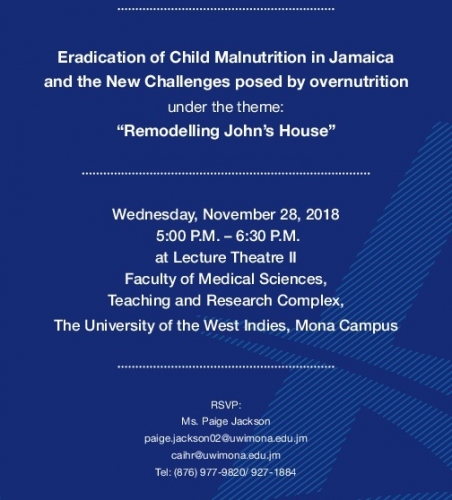 Eradication of Child Malnutrition in Jamaica and the New Challenges posed by overnutrition
under the theme:
“Remodelling John’s House”

Wednesday, November 28, 2018
5:00 P.M. – 6:30 P.M.
at Lecture Theatre II
Faculty of Medical Sciences,
Teaching and Research Complex,
The University of the West Indies, Mona Campus

RSVP:
Ms. Paige Jackson
paige.jackson02@uwimona.edu.jm
caihr@uwimona.edu.jm
Tel: (876) 977-9820/ 927-1884